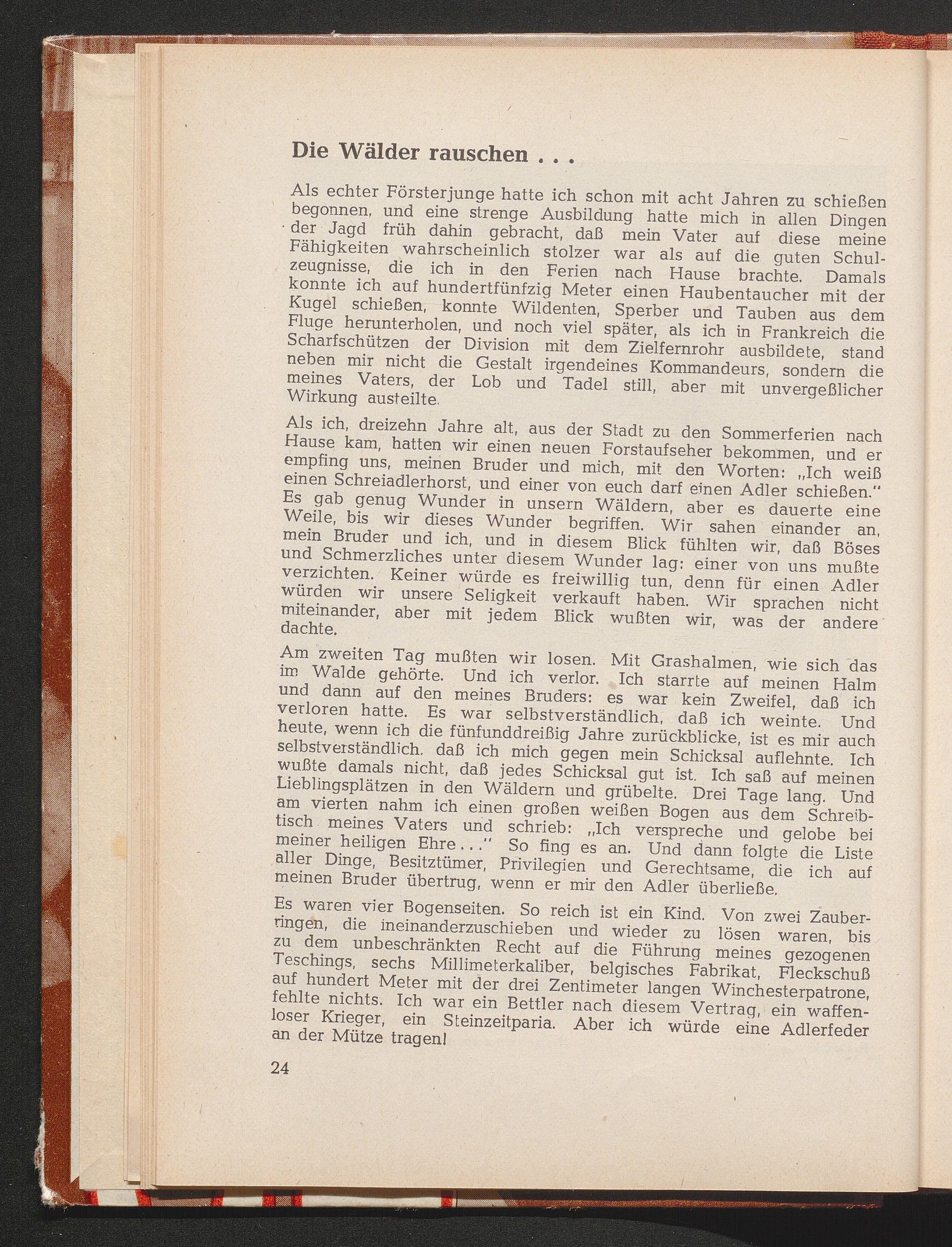 Die Wälder rauschen . . .

Als echter Försterjunge hatte ich schon mit acht Jahren zu schießen begonnen, und eine strenge Ausbildung hatte mich in allen Dingen der Jagd früh dahin gebracht, daß mein Vater auf diese meine Fähigkeiten wahrscheinlich stolzer war als auf die guten Schulzeugnisse, die ich in den Ferien nach Hause brachte. Damals konnte ich auf hundertfünfzig Meter einen Haubentaucher mit der Kugel schießen, konnte Wildenten, Sperber und Tauben aus dem Fluge herunterholen, und noch viel später, als ich in Frankreich die Scharfschützen der Division mit dem Zielfernrohr ausbildete, stand neben mir nicht die Gestalt irgendeines Kommandeurs, sondern die meines Vaters, der Lob und Tadel still, aber mit unvergeßlicher Wirkung austeilte.

Als ich, dreizehn Jahre alt, aus der Stadt zu den Sommerferien nach Hause kam, hatten wir einen neuen Forstaufseher bekommen, und er empfing uns, meinen Bruder und mich, mit den Worten: „Ich weiß einen Schreiadlerhorst, und einer von euch darf einen Adler schießen." Es gab genug Wunder in unsern Wäldern, aber es dauerte eine Weile, bis wir dieses Wunder begriffen. Wir sahen einander an, mein Bruder und ich, und in diesem Blick fühlten wir, daß Böses und Schmerzliches unter diesem Wunder lag: einer von uns mußte verzichten. Keiner würde es freiwillig tun, denn für einen Adler würden wir unsere Seligkeit verkauft haben. Wir sprachen nicht miteinander, aber mit jedem Blick wußten wir, was der andere dachte.

Am zweiten Tag mußten wir losen. Mit Grashalmen, wie sich das im Walde gehörte. Und ich verlor. Ich starrte auf meinen Halm und dann auf den meines Bruders: es war kein Zweifel, daß ich verloren hatte. Es war selbstverständlich, daß ich weinte. Und heute, wenn ich die fünfunddreißig Jahre zurückblicke, ist es mir auch selbstverständlich, daß ich mich gegen mein Schicksal auflehnte. Ich wußte damals nicht, daß jedes Schicksal gut ist. Ich saß auf meinen Lieblingsplätzen in den Wäldern und grübelte. Drei Tage lang. Und am vierten nahm ich einen großen weißen Bogen aus dem Schreibtisch meines Vaters und schrieb: „Ich verspreche und gelobe bei meiner heiligen Ehre . . ." So fing es an. Und dann folgte die Liste aller Dinge, Besitztümer, Privilegien und Gerechtsame, die ich auf meinen Bruder übertrug, wenn er mir den Adler überließe.

Es waren vier Bogenseiten. So reich ist ein Kind. Von zwei Zauberringen, die ineinanderzuschieben und wieder zu lösen waren, bis zu dem unbeschränkten Recht auf die Führung meines gezogenen Teschings, sechs Millimeterkaliber, belgisches Fabrikat, Fleckschuß auf hundert Meter mit der drei Zentimeter langen Winchesterpatrone, fehlte nichts. Ich war ein Bettler nach diesem Vertrag, ein waffenloser Krieger, ein Steinzeitparia. Aber ich würde eine Adlerfeder an der Mütze tragen!

24